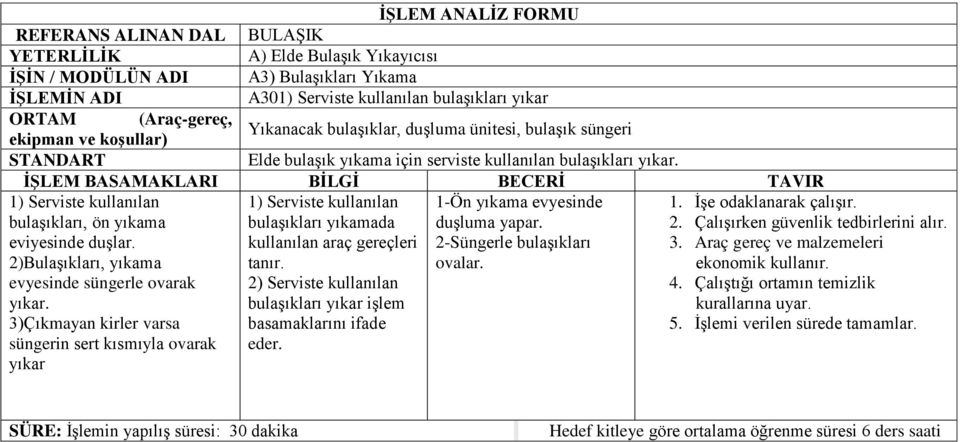 İŞLEM ANALİZ FORMU

| REFERANS ALINAN DAL | BULAŞIK |
|---|---|
| YETERLİLİK | A) Elde Bulaşık Yıkayıcısı |
| İŞİN / MODÜLÜN ADI | A3) Bulaşıkları Yıkama |
| İŞLEMİN ADI | A301) Serviste kullanılan bulaşıkları yıkar |
| ORTAM (Araç-gereç, ekipman ve koşullar) | Yıkanacak bulaşıklar, duşluma ünitesi, bulaşık süngeri |
| STANDART | Elde bulaşık yıkama için serviste kullanılan bulaşıkları yıkar. |

| İŞLEM BASAMAKLARI | BİLGİ | BECERİ | TAVIR |
|---|---|---|---|
| 1) Serviste kullanılan bulaşıkları, ön yıkama eviyesinde duşlar. 2)Bulaşıkları, yıkama evyesinde süngerle ovarak yıkar. 3)Çıkmayan kirler varsa süngerin sert kısmıyla ovarak yıkar | 1) Serviste kullanılan bulaşıkları yıkamada kullanılan araç gereçleri tanır. 2) Serviste kullanılan bulaşıkları yıkar işlem basamaklarını ifade eder. | 1-Ön yıkama evyesinde duşluma yapar. 2-Süngerle bulaşıkları ovalar. | 1. İşe odaklanarak çalışır. 2. Çalışırken güvenlik tedbirlerini alır. 3. Araç gereç ve malzemeleri ekonomik kullanır. 4. Çalıştığı ortamın temizlik kurallarına uyar. 5. İşlemi verilen sürede tamamlar. |

SÜRE: İşlemin yapılış süresi: 30 dakika

Hedef kitleye göre ortalama öğrenme süresi 6 ders saati